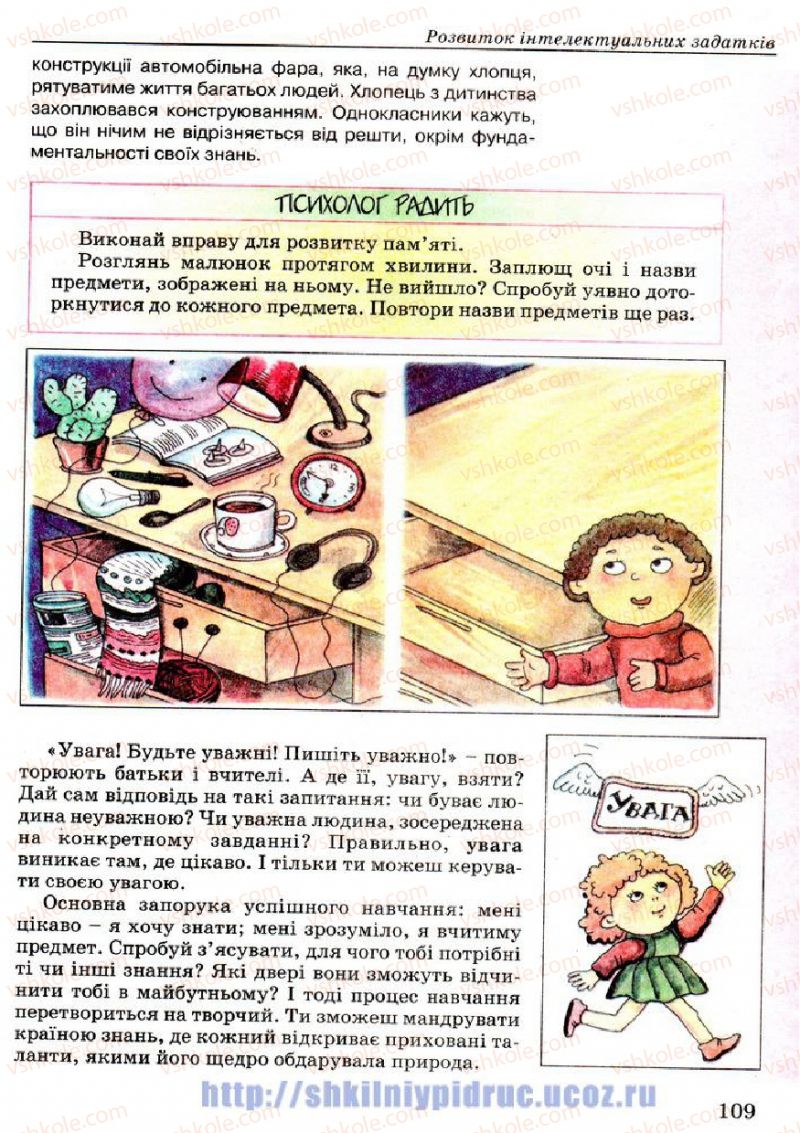 Розвиток інтелектуальних задатків

конструкції автомобільна фара, яка, на думку хлопця, рятуватиме життя багатьох людей. Хлопець з дитинства захоплювався конструюванням. Однокласники кажуть, що він нічим не відрізняється від решти, окрім фундаментальності своїх знань.

ПСИХОЛОГ РАДИТЬ

Виконай вправу для розвитку пам'яті.

Розглянь малюнок протягом хвилини. Заплющ очі і назви предмети, зображені на ньому. Не вийшло? Спробуй уявно доторкнутися до кожного предмета. Повтори назви предметів ще раз.

«Увага! Будьте уважні! Пишіть уважно!» – повторюють батьки і вчителі. А де її, увагу, взяти? Дай сам відповідь на такі запитання: чи буває людина неуважною? Чи уважна людина, зосереджена на конкретному завданні? Правильно, увага виникає там, де цікаво. І тільки ти можеш керувати своєю увагою.

Основна запорука успішного навчання: мені цікаво – я хочу знати; мені зрозуміло, я вчитиму предмет. Спробуй з'ясувати, для чого тобі потрібні ті чи інші знання? Які двері вони зможуть відчинити тобі в майбутньому? І тоді процес навчання перетвориться на творчий. Ти зможеш мандрувати країною знань, де кожний відкриває приховані таланти, якими його щедро обдарувала природа.

УВАГА

http://shkilniypidruc.ucoz.ru

109

vshkole.com